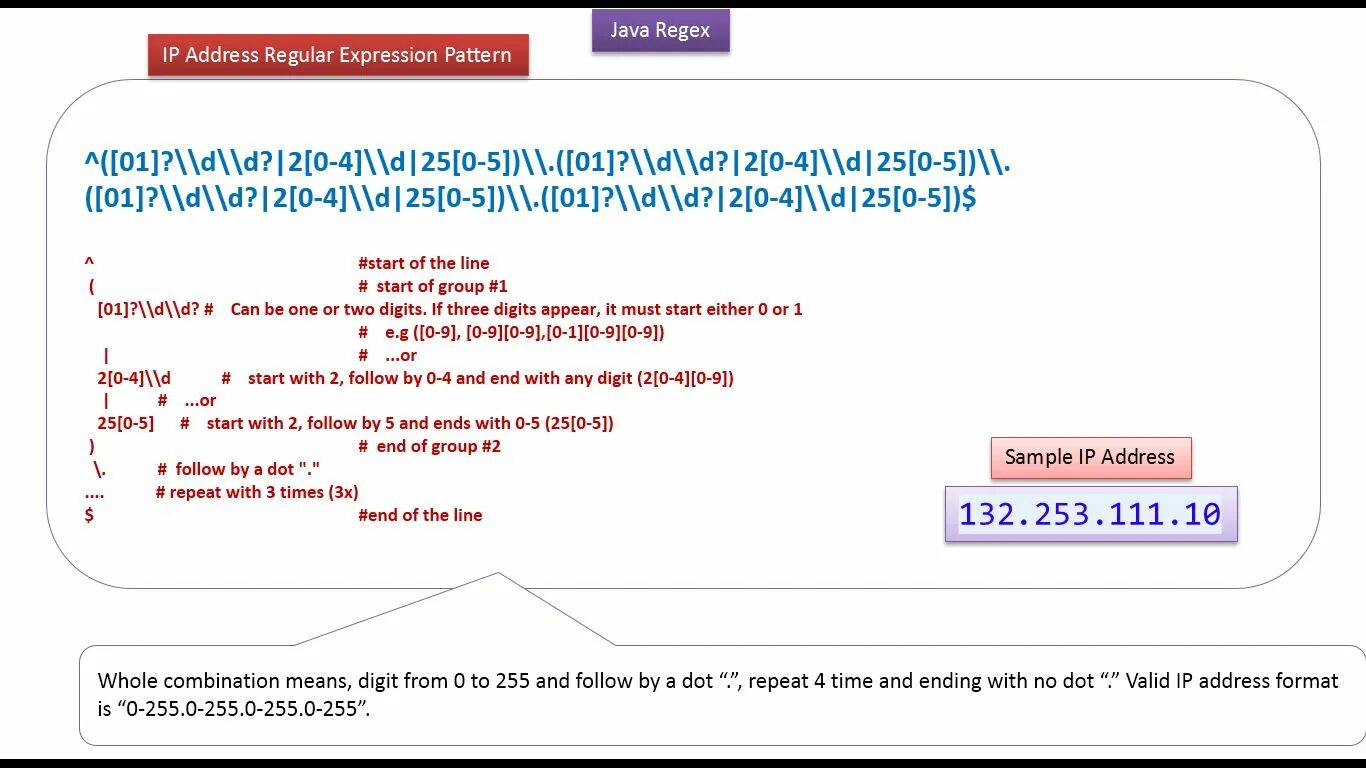 Java Regex

IP Address Regular Expression Pattern

^([01]?\\d\\d?|2[0-4]\\d|25[0-5])\\.([01]?\\d\\d?|2[0-4]\\d|25[0-5])\\.
([01]?\\d\\d?|2[0-4]\\d|25[0-5])\\.([01]?\\d\\d?|2[0-4]\\d|25[0-5])$

^ #start of the line
( # start of group #1
[01]?\\d\\d? # Can be one or two digits. If three digits appear, it must start either 0 or 1
# e.g ([0-9], [0-9][0-9],[0-1][0-9][0-9])
| # ...or
2[0-4]\\d # start with 2, follow by 0-4 and end with any digit (2[0-4][0-9])
| # ...or
25[0-5] # start with 2, follow by 5 and ends with 0-5 (25[0-5])
) # end of group #2
\. # follow by a dot "."
.... # repeat with 3 times (3x)
$ #end of the line

Sample IP Address

132.253.111.10

Whole combination means, digit from 0 to 255 and follow by a dot ".", repeat 4 time and ending with no dot "." Valid IP address format is "0-255.0-255.0-255.0-255".